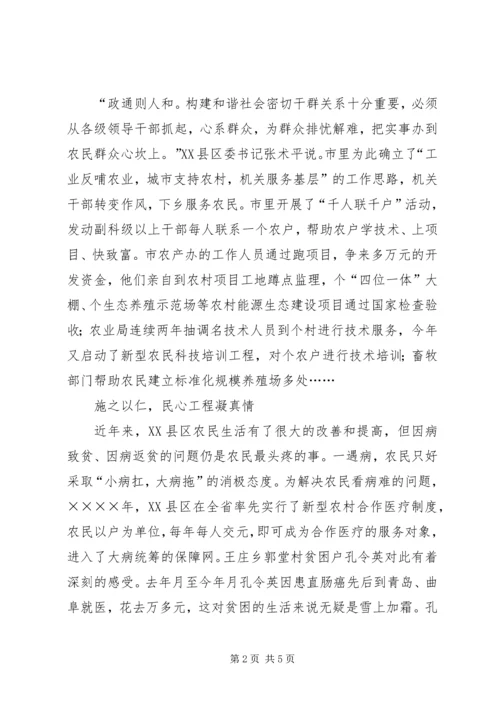 “政通则人和。构建和谐社会密切干群关系十分重要，必须从各级领导干部抓起，心系群众，为群众排忧解难，把实事办到农民群众心坎上。”XX县区委书记张术平说。市里为此确立了“工业反哺农业，城市支持农村，机关服务基层”的工作思路，机关干部转变作风，下乡服务农民。市里开展了“千人联千户”活动，发动副科级以上干部每人联系一个农户，帮助农户学技术、上项目、快致富。市农产办的工作人员通过跑项目，争来多万元的开发资金，他们亲自到农村项目工地蹲点监理，个“四位一体”大棚、个生态养殖示范场等农村能源生态建设项目通过国家检查验收；农业局连续两年抽调名技术人员到个村进行技术服务，今年又启动了新型农民科技培训工程，对个农户进行技术培训；畜牧部门帮助农民建立标准化规模养殖场多处……

施之以仁，民心工程凝真情

近年来，XX县区农民生活有了很大的改善和提高，但因病致贫、因病返贫的问题仍是农民最头疼的事。一遇病，农民只好采取“小病扛，大病拖”的消极态度。为解决农民看病难的问题，××××年，XX县区在全省率先实行了新型农村合作医疗制度，农民以户为单位，每年每人交元，即可成为合作医疗的服务对象，进入了大病统筹的保障网。王庄乡郭堂村贫困户孔令英对此有着深刻的感受。去年月至今年月孔令英因患直肠癌先后到青岛、曲阜就医，花去万多元，这对贫困的生活来说无疑是雪上加霜。孔

第2页 共5页